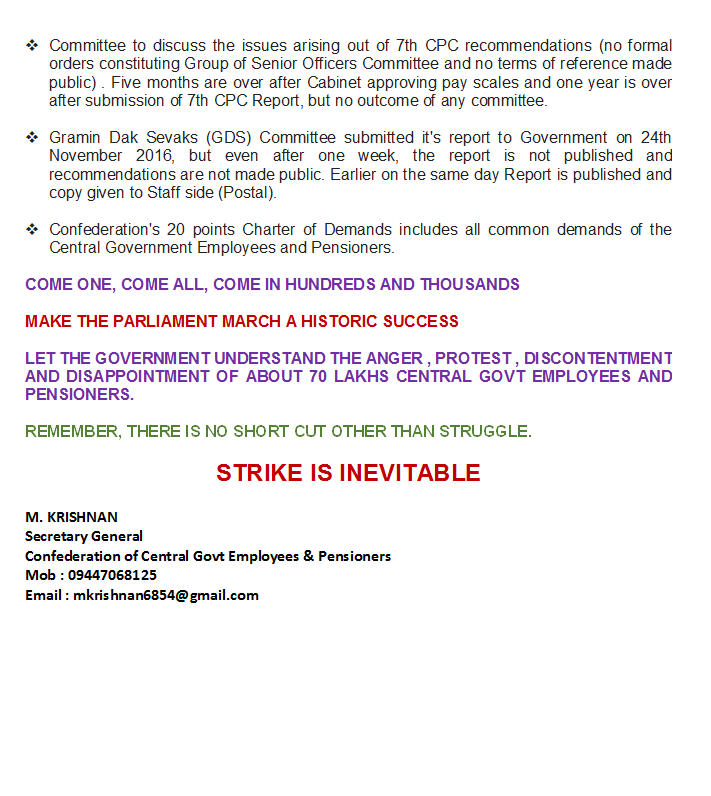 ❖ Committee to discuss the issues arising out of 7th CPC recommendations (no formal orders constituting Group of Senior Officers Committee and no terms of reference made public) . Five months are over after Cabinet approving pay scales and one year is over after submission of 7th CPC Report, but no outcome of any committee.

❖ Gramin Dak Sevaks (GDS) Committee submitted it's report to Government on 24th November 2016, but even after one week, the report is not published and recommendations are not made public. Earlier on the same day Report is published and copy given to Staff side (Postal).

❖ Confederation's 20 points Charter of Demands includes all common demands of the Central Government Employees and Pensioners.

COME ONE, COME ALL, COME IN HUNDREDS AND THOUSANDS

MAKE THE PARLIAMENT MARCH A HISTORIC SUCCESS

LET THE GOVERNMENT UNDERSTAND THE ANGER , PROTEST , DISCONTENTMENT AND DISAPPOINTMENT OF ABOUT 70 LAKHS CENTRAL GOVT EMPLOYEES AND PENSIONERS.

REMEMBER, THERE IS NO SHORT CUT OTHER THAN STRUGGLE.

STRIKE IS INEVITABLE

M. KRISHNAN
Secretary General
Confederation of Central Govt Employees & Pensioners
Mob : 09447068125
Email : mkrishnan6854@gmail.com